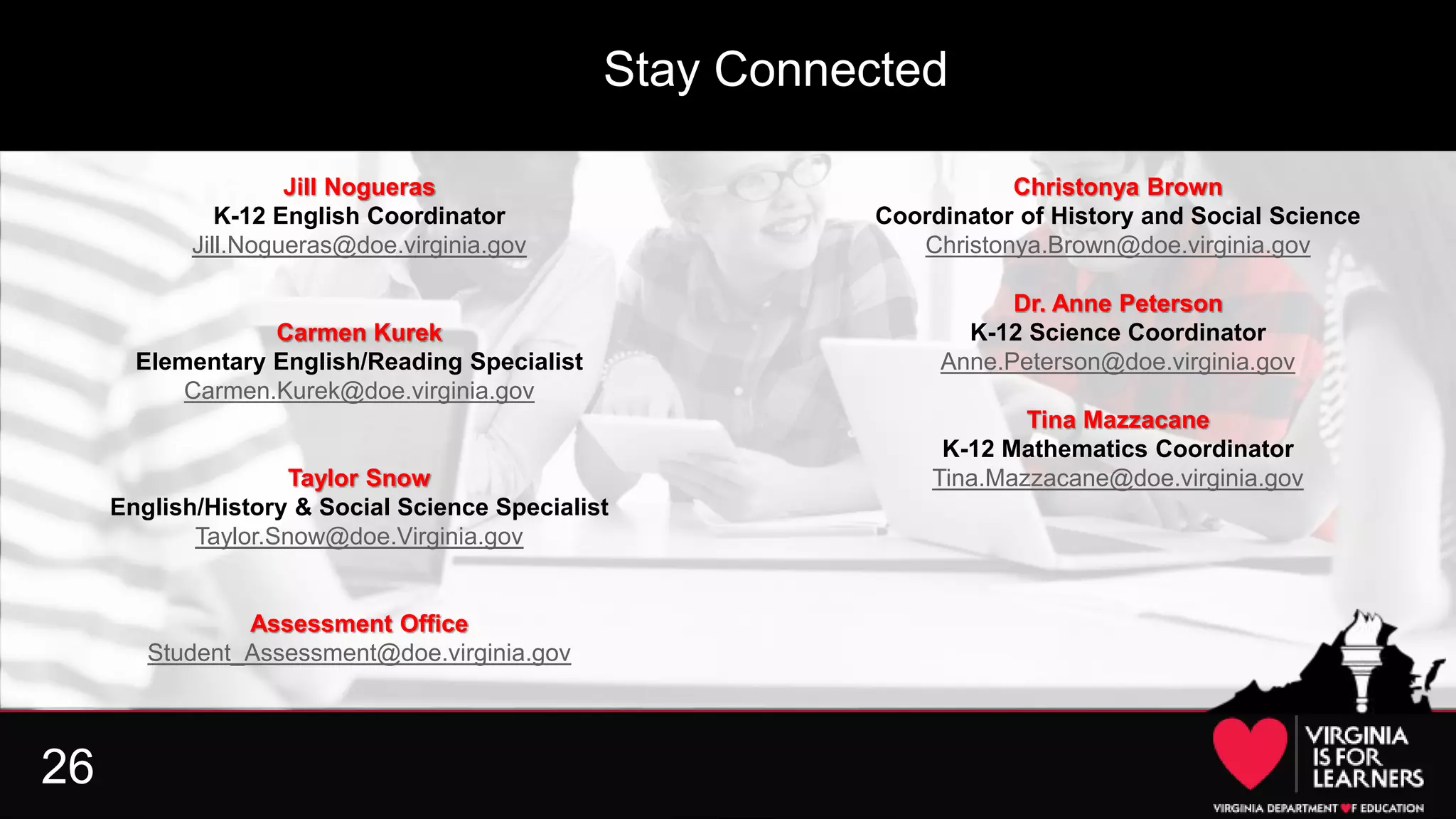 Stay Connected

Jill Nogueras
K-12 English Coordinator
Jill.Nogueras@doe.virginia.gov

Carmen Kurek
Elementary English/Reading Specialist
Carmen.Kurek@doe.virginia.gov

Taylor Snow
English/History & Social Science Specialist
Taylor.Snow@doe.Virginia.gov

Assessment Office
Student_Assessment@doe.virginia.gov

Christonya Brown
Coordinator of History and Social Science
Christonya.Brown@doe.virginia.gov

Dr. Anne Peterson
K-12 Science Coordinator
Anne.Peterson@doe.virginia.gov

Tina Mazzacane
K-12 Mathematics Coordinator
Tina.Mazzacane@doe.virginia.gov

26

VIRGINIA IS FOR LEARNERS
VIRGINIA DEPARTMENT OF EDUCATION